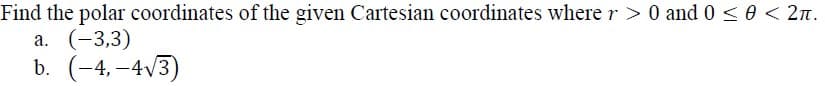 Find the polar coordinates of the given Cartesian coordinates where $r > 0$ and $0 \leq \theta < 2\pi$.
a. $(-3,3)$
b. $(-4, -4\sqrt{3})$